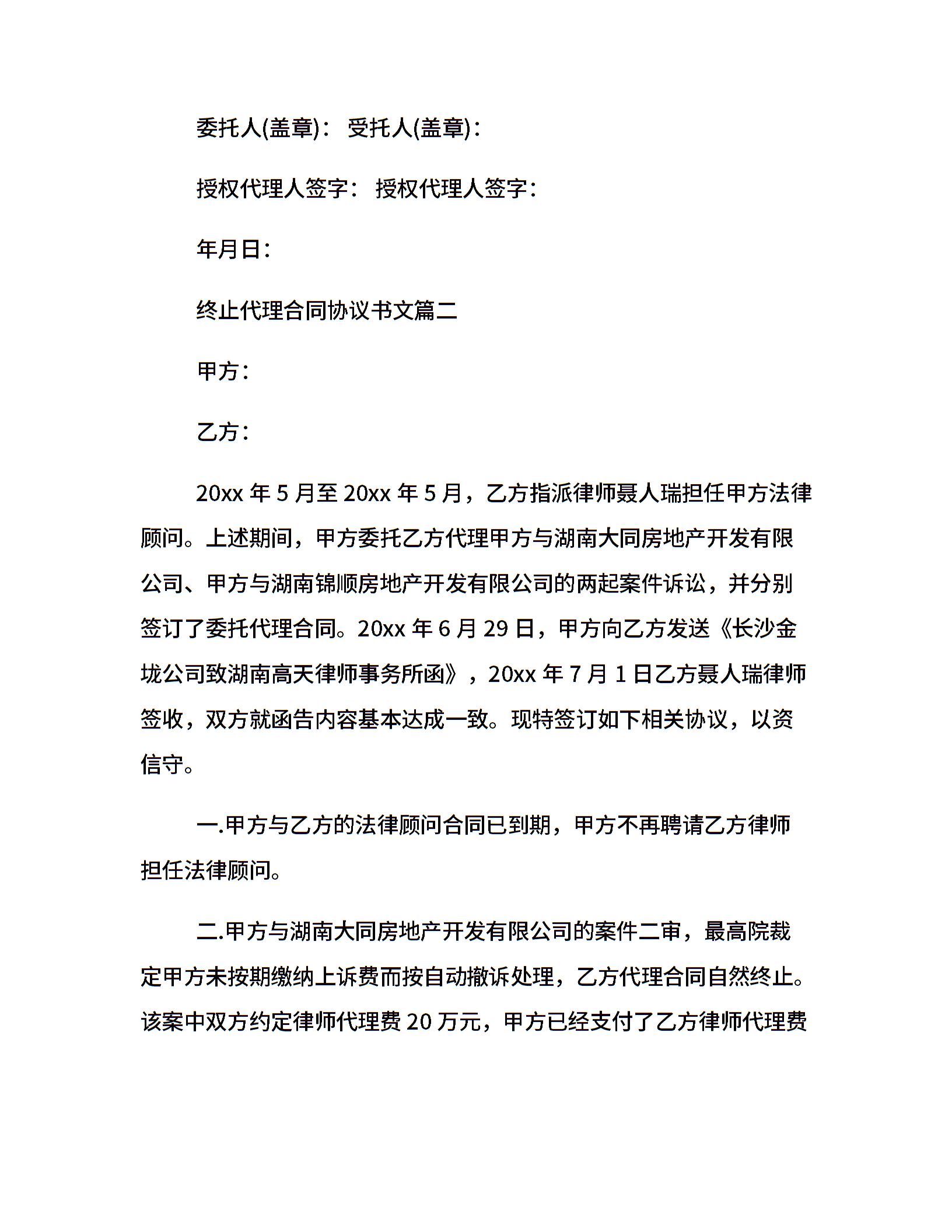 委托人(盖章)： 受托人(盖章)：

授权代理人签字： 授权代理人签字：

年月日：

终止代理合同协议书文篇二

甲方：

乙方：

20xx 年 5 月至 20xx 年 5 月，乙方指派律师聂人瑞担任甲方法律顾问。上述期间，甲方委托乙方代理甲方与湖南大同房地产开发有限公司、甲方与湖南锦顺房地产开发有限公司的两起案件诉讼，并分别签订了委托代理合同。20xx 年 6 月 29 日，甲方向乙方发送《长沙金垅公司致湖南高天律师事务所函》，20xx 年 7 月 1 日乙方聂人瑞律师签收，双方就函告内容基本达成一致。现特签订如下相关协议，以资信守。

一.甲方与乙方的法律顾问合同已到期，甲方不再聘请乙方律师担任法律顾问。

二.甲方与湖南大同房地产开发有限公司的案件二审，最高院裁定甲方未按期缴纳上诉费而按自动撤诉处理，乙方代理合同自然终止。该案中双方约定律师代理费 20 万元，甲方已经支付了乙方律师代理费